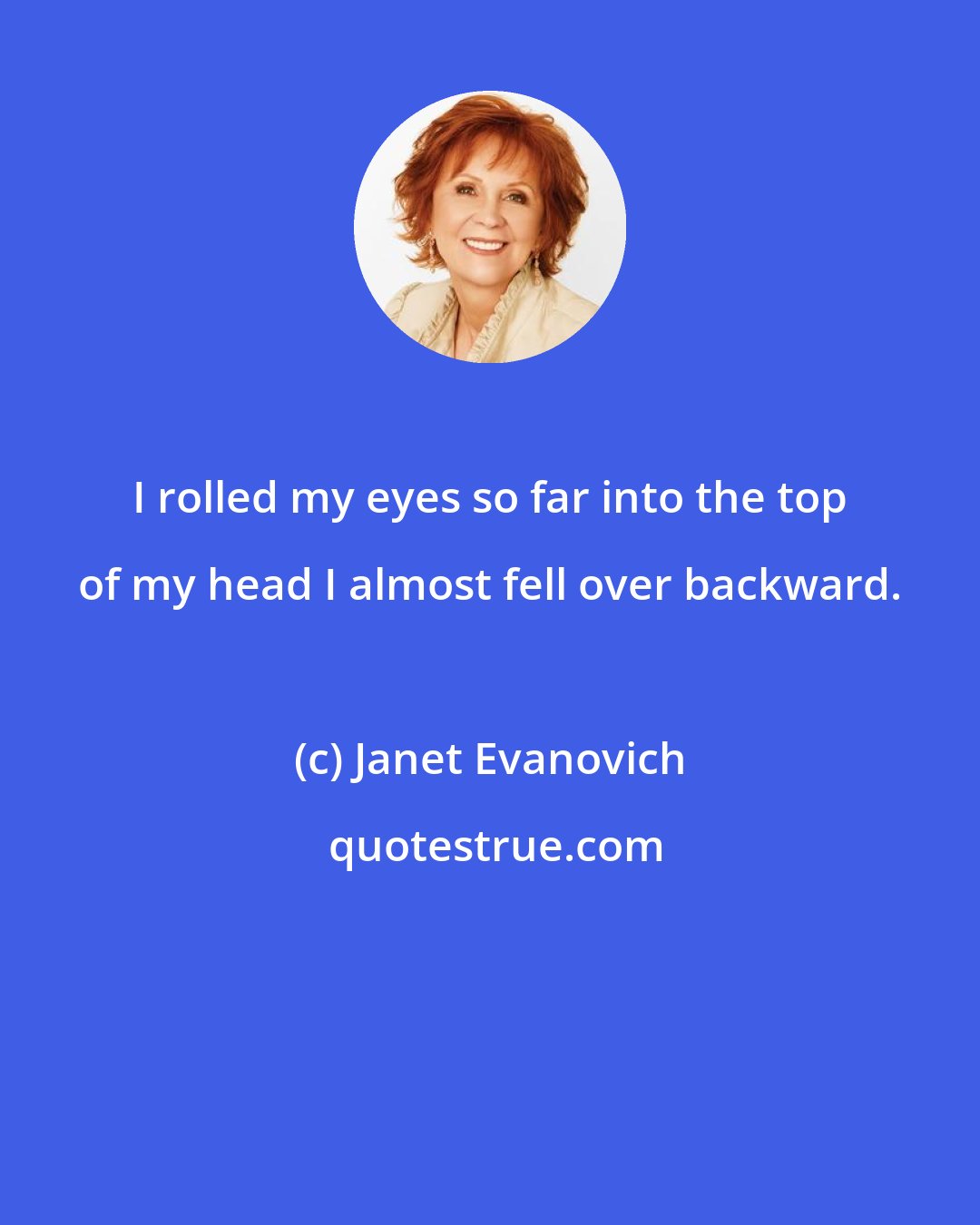 I rolled my eyes so far into the top of my head I almost fell over backward.

(c) Janet Evanovich

quotestrue.com